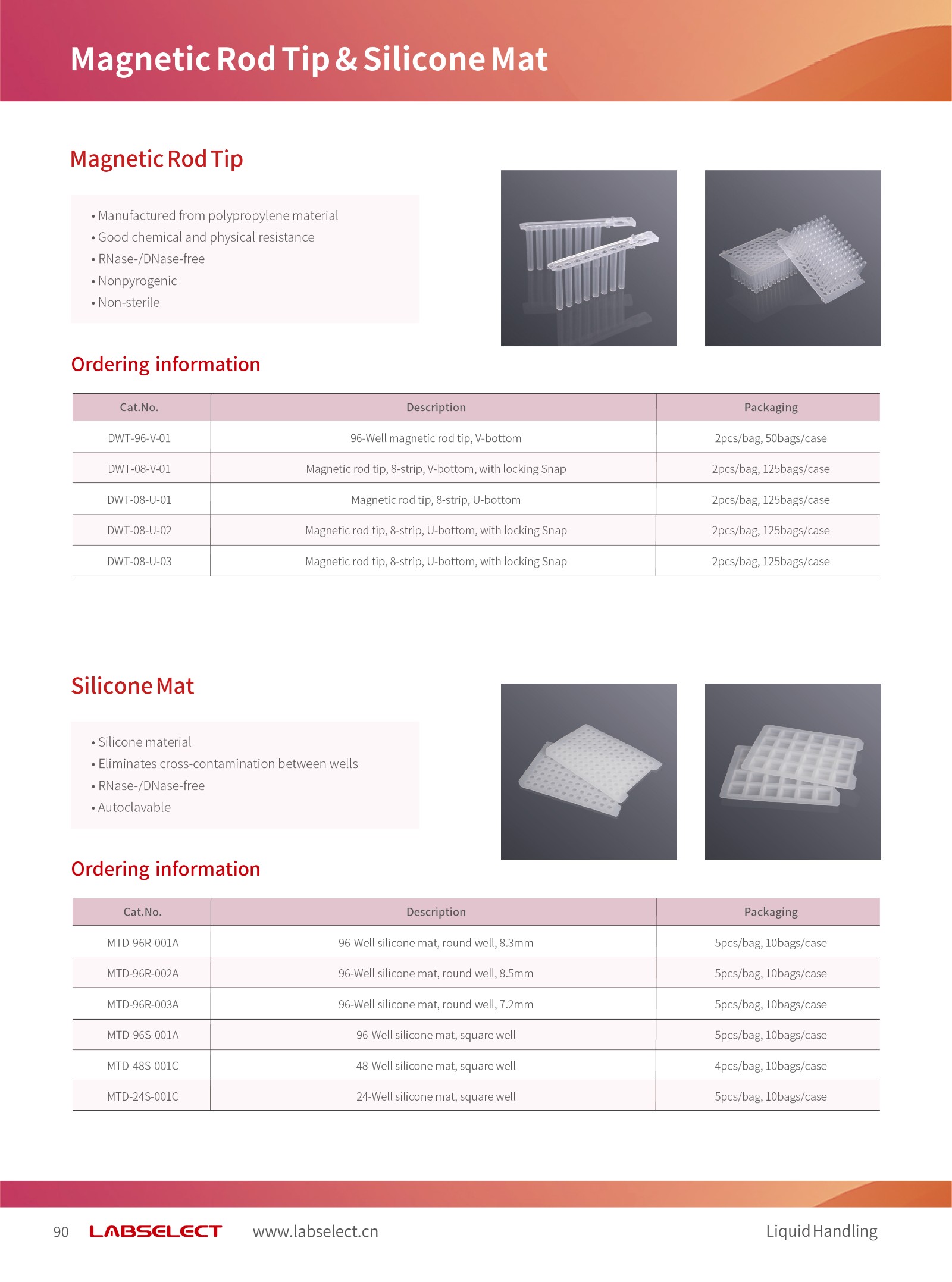 Magnetic Rod Tip & Silicone Mat

Magnetic Rod Tip

• Manufactured from polypropylene material
• Good chemical and physical resistance
• RNase-/DNase-free
• Nonpyrogenic
• Non-sterile

Ordering information

| Cat.No. | Description | Packaging |
|---|---|---|
| DWT-96-V-01 | 96-Well magnetic rod tip, V-bottom | 2pcs/bag, 50bags/case |
| DWT-08-V-01 | Magnetic rod tip, 8-strip, V-bottom, with locking Snap | 2pcs/bag, 125bags/case |
| DWT-08-U-01 | Magnetic rod tip, 8-strip, U-bottom | 2pcs/bag, 125bags/case |
| DWT-08-U-02 | Magnetic rod tip, 8-strip, U-bottom, with locking Snap | 2pcs/bag, 125bags/case |
| DWT-08-U-03 | Magnetic rod tip, 8-strip, U-bottom, with locking Snap | 2pcs/bag, 125bags/case |

Silicone Mat

• Silicone material
• Eliminates cross-contamination between wells
• RNase-/DNase-free
• Autoclavable

Ordering information

| Cat.No. | Description | Packaging |
|---|---|---|
| MTD-96R-001A | 96-Well silicone mat, round well, 8.3mm | 5pcs/bag, 10bags/case |
| MTD-96R-002A | 96-Well silicone mat, round well, 8.5mm | 5pcs/bag, 10bags/case |
| MTD-96R-003A | 96-Well silicone mat, round well, 7.2mm | 5pcs/bag, 10bags/case |
| MTD-96S-001A | 96-Well silicone mat, square well | 5pcs/bag, 10bags/case |
| MTD-48S-001C | 48-Well silicone mat, square well | 4pcs/bag, 10bags/case |
| MTD-24S-001C | 24-Well silicone mat, square well | 5pcs/bag, 10bags/case |

90 LABSELECT www.labselect.cn Liquid Handling